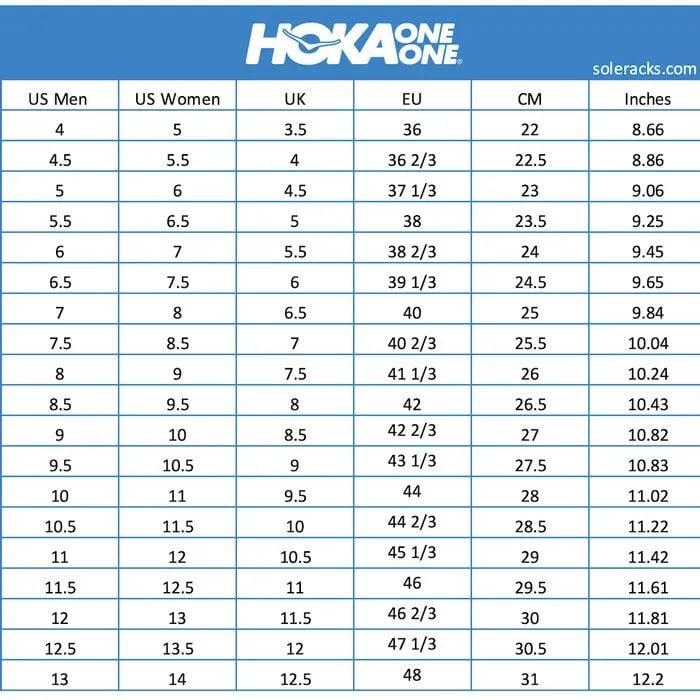 HOKA ONE ONE

soleracks.com

| US Men | US Women | UK | EU | CM | Inches |
|---|---|---|---|---|---|
| 4 | 5 | 3.5 | 36 | 22 | 8.66 |
| 4.5 | 5.5 | 4 | 36 2/3 | 22.5 | 8.86 |
| 5 | 6 | 4.5 | 37 1/3 | 23 | 9.06 |
| 5.5 | 6.5 | 5 | 38 | 23.5 | 9.25 |
| 6 | 7 | 5.5 | 38 2/3 | 24 | 9.45 |
| 6.5 | 7.5 | 6 | 39 1/3 | 24.5 | 9.65 |
| 7 | 8 | 6.5 | 40 | 25 | 9.84 |
| 7.5 | 8.5 | 7 | 40 2/3 | 25.5 | 10.04 |
| 8 | 9 | 7.5 | 41 1/3 | 26 | 10.24 |
| 8.5 | 9.5 | 8 | 42 | 26.5 | 10.43 |
| 9 | 10 | 8.5 | 42 2/3 | 27 | 10.82 |
| 9.5 | 10.5 | 9 | 43 1/3 | 27.5 | 10.83 |
| 10 | 11 | 9.5 | 44 | 28 | 11.02 |
| 10.5 | 11.5 | 10 | 44 2/3 | 28.5 | 11.22 |
| 11 | 12 | 10.5 | 45 1/3 | 29 | 11.42 |
| 11.5 | 12.5 | 11 | 46 | 29.5 | 11.61 |
| 12 | 13 | 11.5 | 46 2/3 | 30 | 11.81 |
| 12.5 | 13.5 | 12 | 47 1/3 | 30.5 | 12.01 |
| 13 | 14 | 12.5 | 48 | 31 | 12.2 |